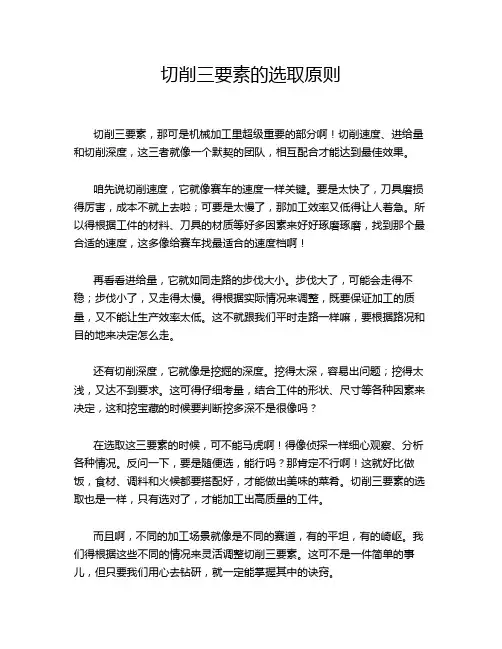 切削三要素的选取原则

切削三要素，那可是机械加工里超级重要的部分啊！切削速度、进给量和切削深度，这三者就像一个默契的团队，相互配合才能达到最佳效果。

咱先说切削速度，它就像赛车的速度一样关键。要是太快了，刀具磨损得厉害，成本不就上去啦；可要是太慢了，那加工效率又低得让人着急。所以得根据工件的材料、刀具的材质等好多因素来好好琢磨琢磨，找到那个最合适的速度，这多像给赛车找最适合的速度档啊！

再看看进给量，它就如同走路的步伐大小。步伐大了，可能会走得不稳；步伐小了，又走得太慢。得根据实际情况来调整，既要保证加工的质量，又不能让生产效率太低。这不就跟我们平时走路一样嘛，要根据路况和目的地来决定怎么走。

还有切削深度，它就像是挖掘的深度。挖得太深，容易出问题；挖得太浅，又达不到要求。这可得仔细考量，结合工件的形状、尺寸等各种因素来决定，这和挖宝藏的时候要判断挖多深不是很像吗？

在选取这三要素的时候，可不能马虎啊！得像侦探一样细心观察、分析各种情况。反问一下，要是随便选，能行吗？那肯定不行啊！这就好比做饭，食材、调料和火候都要搭配好，才能做出美味的菜肴。切削三要素的选取也是一样，只有选对了，才能加工出高质量的工件。

而且啊，不同的加工场景就像是不同的赛道，有的平坦，有的崎岖。我们得根据这些不同的情况来灵活调整切削三要素。这可不是一件简单的事儿，但只要我们用心去钻研，就一定能掌握其中的诀窍。